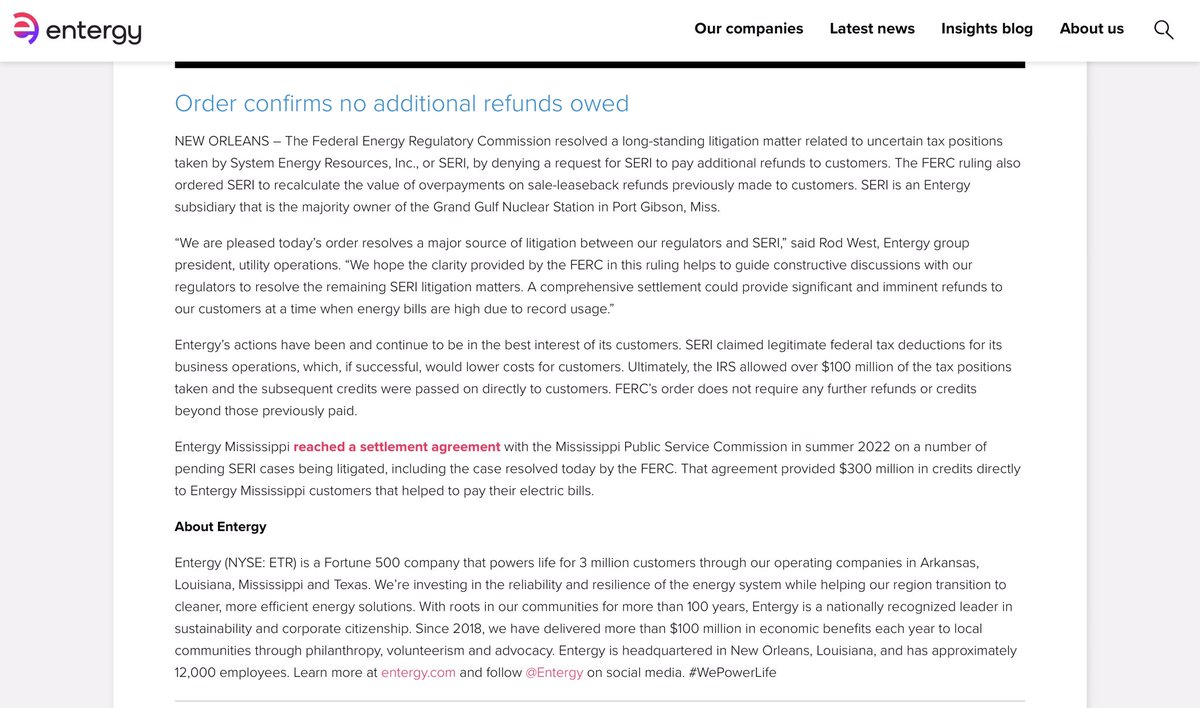 entergy

Our companies Latest news Insights blog About us

Order confirms no additional refunds owed

NEW ORLEANS – The Federal Energy Regulatory Commission resolved a long-standing litigation matter related to uncertain tax positions taken by System Energy Resources, Inc., or SERI, by denying a request for SERI to pay additional refunds to customers. The FERC ruling also ordered SERI to recalculate the value of overpayments on sale-leaseback refunds previously made to customers. SERI is an Entergy subsidiary that is the majority owner of the Grand Gulf Nuclear Station in Port Gibson, Miss.

“We are pleased today’s order resolves a major source of litigation between our regulators and SERI,” said Rod West, Entergy group president, utility operations. “We hope the clarity provided by the FERC in this ruling helps to guide constructive discussions with our regulators to resolve the remaining SERI litigation matters. A comprehensive settlement could provide significant and imminent refunds to our customers at a time when energy bills are high due to record usage.”

Entergy’s actions have been and continue to be in the best interest of its customers. SERI claimed legitimate federal tax deductions for its business operations, which, if successful, would lower costs for customers. Ultimately, the IRS allowed over $100 million of the tax positions taken and the subsequent credits were passed on directly to customers. FERC’s order does not require any further refunds or credits beyond those previously paid.

Entergy Mississippi reached a settlement agreement with the Mississippi Public Service Commission in summer 2022 on a number of pending SERI cases being litigated, including the case resolved today by the FERC. That agreement provided $300 million in credits directly to Entergy Mississippi customers that helped to pay their electric bills.

About Entergy

Entergy (NYSE: ETR) is a Fortune 500 company that powers life for 3 million customers through our operating companies in Arkansas, Louisiana, Mississippi and Texas. We’re investing in the reliability and resilience of the energy system while helping our region transition to cleaner, more efficient energy solutions. With roots in our communities for more than 100 years, Entergy is a nationally recognized leader in sustainability and corporate citizenship. Since 2018, we have delivered more than $100 million in economic benefits each year to local communities through philanthropy, volunteerism and advocacy. Entergy is headquartered in New Orleans, Louisiana, and has approximately 12,000 employees. Learn more at entergy.com and follow @Entergy on social media. #WePowerLife